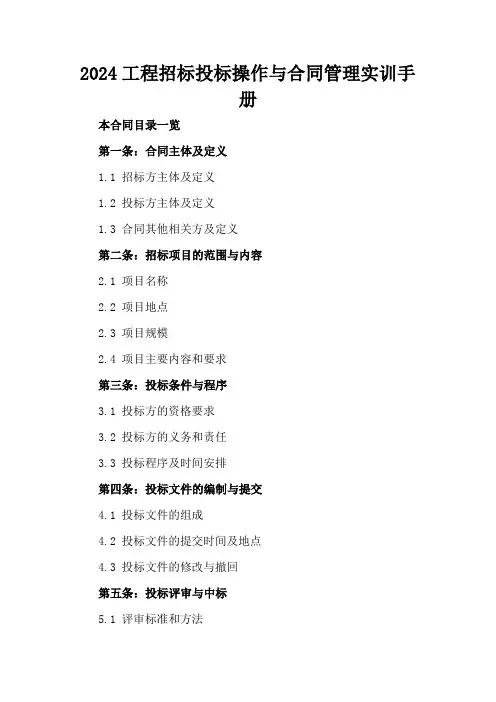 2024工程招标投标操作与合同管理实训手册

本合同目录一览

第一条：合同主体及定义

1.1 招标方主体及定义

1.2 投标方主体及定义

1.3 合同其他相关方及定义

第二条：招标项目的范围与内容

2.1 项目名称

2.2 项目地点

2.3 项目规模

2.4 项目主要内容和要求

第三条：投标条件与程序

3.1 投标方的资格要求

3.2 投标方的义务和责任

3.3 投标程序及时间安排

第四条：投标文件的编制与提交

4.1 投标文件的组成

4.2 投标文件的提交时间及地点

4.3 投标文件的修改与撤回

第五条：投标评审与中标

5.1 评审标准和方法